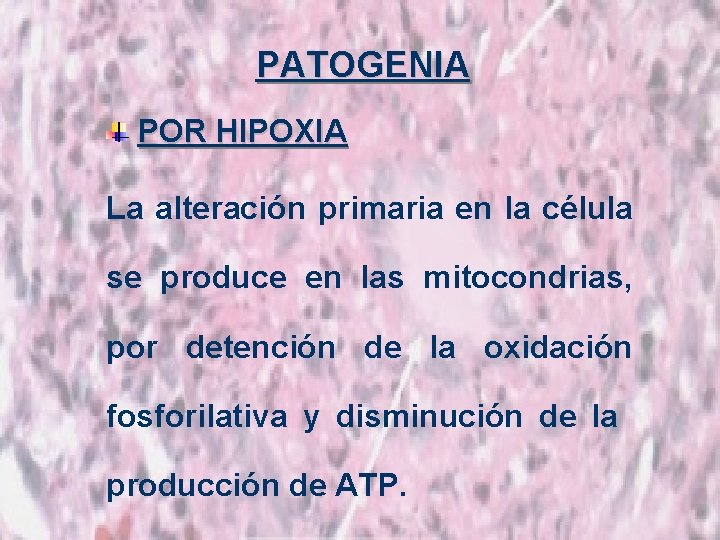 PATOGENIA

POR HIPOXIA

La alteración primaria en la célula se produce en las mitocondrias, por detención de la oxidación fosforilativa y disminución de la producción de ATP.